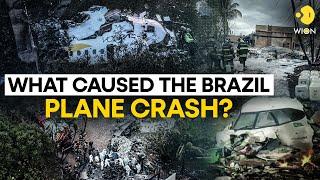 WION

WHAT CAUSED THE BRAZIL PLANE CRASH?